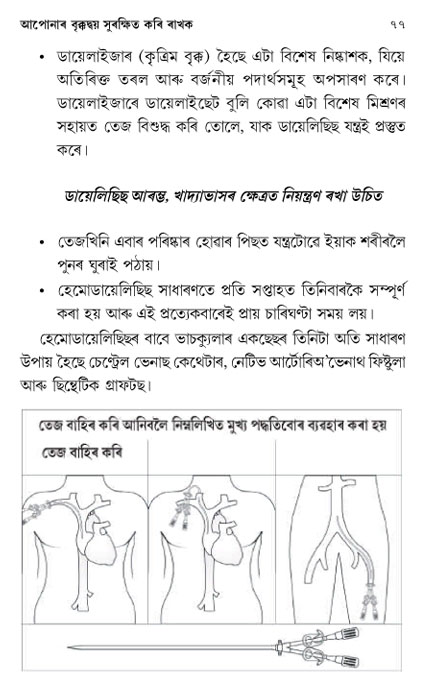 আপোনাৰ বৃক্কদ্বয় সুৰক্ষিত কৰি ৰাখক ৭৭

• ডায়েলাইজাৰ (কৃত্ৰিম বৃক্ক) হৈছে এটা বিশেষ নিষ্কাশক, যিয়ে অতিৰিক্ত তৰল আৰু বৰ্জনীয় পদাৰ্থসমূহ অপসাৰণ কৰে। ডায়েলাইজাৰে ডায়েলাইছেট বুলি কোৱা এটা বিশেষ মিশ্ৰণৰ সহায়ত তেজ বিশুদ্ধ কৰি তোলে, যাক ডায়েলিছিছ যন্ত্ৰই প্ৰস্তুত কৰে।

ডায়েলিছিছ আৰম্ভ, খাদ্যাভাসৰ ক্ষেত্ৰত নিয়ন্ত্ৰণ ৰখা উচিত

• তেজখিনি এবাৰ পৰিষ্কাৰ হোৱাৰ পিছত যন্ত্ৰটোৱে ইয়াক শৰীৰলৈ পুনৰ ঘূৰাই পঠায়।
• হেমোডায়েলিছিছ সাধাৰণতে প্ৰতি সপ্তাহত তিনিবাৰকৈ সম্পূৰ্ণ কৰা হয় আৰু এই প্ৰত্যেকবাৰেই প্ৰায় চাৰিঘণ্টা সময় লয়।

হেমোডায়েলিছিছৰ বাবে ভাচকুলাৰ একছেছৰ তিনিটা অতি সাধাৰণ উপায় হৈছে চেণ্ট্ৰেল ভেনাছ কেথেটাৰ, নেটিভ আৰ্টোৰিঅ'ভেনাথ ফিষ্টুলা আৰু ছিন্থেটিক গ্ৰাফটছ।

তেজ বাহিৰ কৰি আনিবলৈ নিম্নলিখিত মুখ্য পদ্ধতিবোৰ ব্যৱহাৰ কৰা হয়
তেজ বাহিৰ কৰি